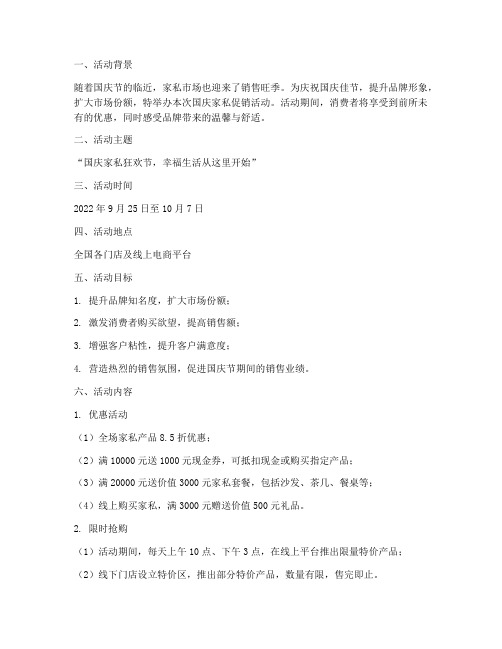 一、活动背景

随着国庆节的临近，家私市场也迎来了销售旺季。为庆祝国庆佳节，提升品牌形象，扩大市场份额，特举办本次国庆家私促销活动。活动期间，消费者将享受到前所未有的优惠，同时感受品牌带来的温馨与舒适。

二、活动主题

“国庆家私狂欢节，幸福生活从这里开始”

三、活动时间

2022 年 9 月 25 日至 10 月 7 日

四、活动地点

全国各门店及线上电商平台

五、活动目标

1. 提升品牌知名度，扩大市场份额；

2. 激发消费者购买欲望，提高销售额；

3. 增强客户粘性，提升客户满意度；

4. 营造热烈的销售氛围，促进国庆节期间的销售业绩。

六、活动内容

1. 优惠活动

（1）全场家私产品 8.5 折优惠；

（2）满 10000 元送 1000 元现金券，可抵扣现金或购买指定产品；

（3）满 20000 元送价值 3000 元家私套餐，包括沙发、茶几、餐桌等；

（4）线上购买家私，满 3000 元赠送价值 500 元礼品。

2. 限时抢购

（1）活动期间，每天上午 10 点、下午 3 点，在线上平台推出限量特价产品；

（2）线下门店设立特价区，推出部分特价产品，数量有限，售完即止。